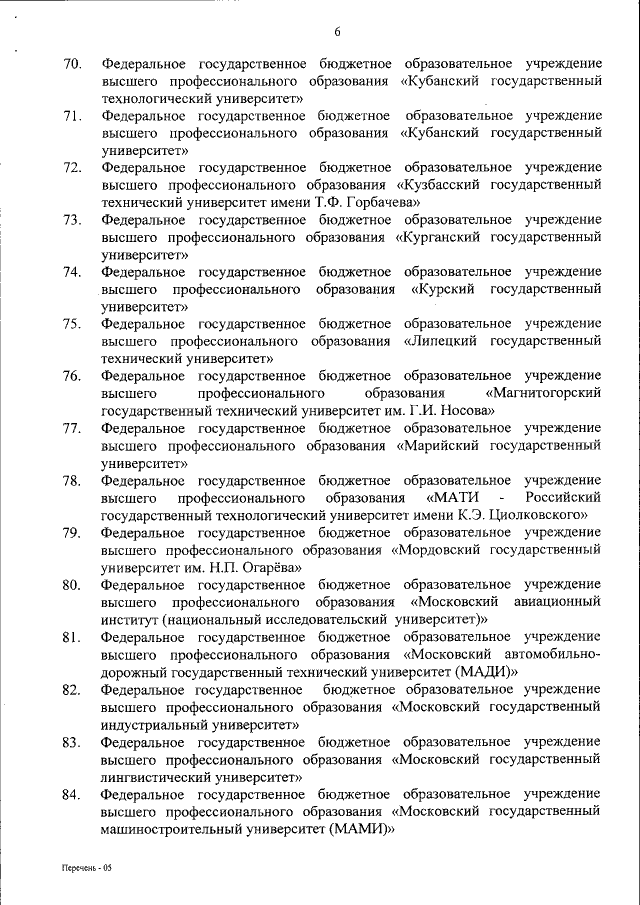 6

70. Федеральное государственное бюджетное образовательное учреждение высшего профессионального образования «Кубанский государственный технологический университет»

71. Федеральное государственное бюджетное образовательное учреждение высшего профессионального образования «Кубанский государственный университет»

72. Федеральное государственное бюджетное образовательное учреждение высшего профессионального образования «Кузбасский государственный технический университет имени Т.Ф. Горбачева»

73. Федеральное государственное бюджетное образовательное учреждение высшего профессионального образования «Курганский государственный университет»

74. Федеральное государственное бюджетное образовательное учреждение высшего профессионального образования «Курский государственный университет»

75. Федеральное государственное бюджетное образовательное учреждение высшего профессионального образования «Липецкий государственный технический университет»

76. Федеральное государственное бюджетное образовательное учреждение высшего профессионального образования «Магнитогорский государственный технический университет им. Г.И. Носова»

77. Федеральное государственное бюджетное образовательное учреждение высшего профессионального образования «Марийский государственный университет»

78. Федеральное государственное бюджетное образовательное учреждение высшего профессионального образования «МАТИ - Российский государственный технологический университет имени К.Э. Циолковского»

79. Федеральное государственное бюджетное образовательное учреждение высшего профессионального образования «Мордовский государственный университет им. Н.П. Огарёва»

80. Федеральное государственное бюджетное образовательное учреждение высшего профессионального образования «Московский авиационный институт (национальный исследовательский университет)»

81. Федеральное государственное бюджетное образовательное учреждение высшего профессионального образования «Московский автомобильно-дорожный государственный технический университет (МАДИ)»

82. Федеральное государственное бюджетное образовательное учреждение высшего профессионального образования «Московский государственный индустриальный университет»

83. Федеральное государственное бюджетное образовательное учреждение высшего профессионального образования «Московский государственный лингвистический университет»

84. Федеральное государственное бюджетное образовательное учреждение высшего профессионального образования «Московский государственный машиностроительный университет (МАМИ)»

Перечень - 05